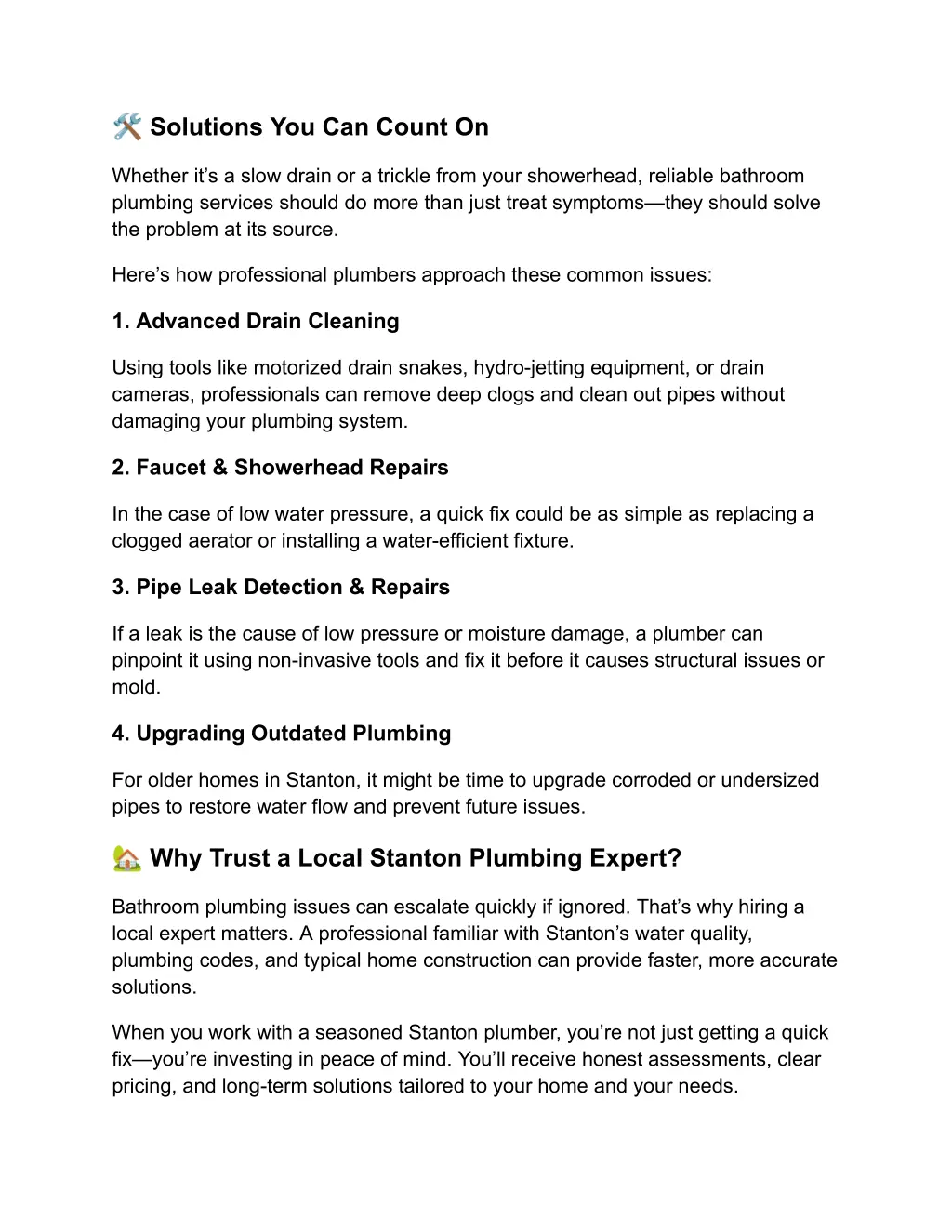 🛠️ Solutions You Can Count On

Whether it's a slow drain or a trickle from your showerhead, reliable bathroom plumbing services should do more than just treat symptoms—they should solve the problem at its source.

Here's how professional plumbers approach these common issues:

1. Advanced Drain Cleaning

Using tools like motorized drain snakes, hydro-jetting equipment, or drain cameras, professionals can remove deep clogs and clean out pipes without damaging your plumbing system.

2. Faucet & Showerhead Repairs

In the case of low water pressure, a quick fix could be as simple as replacing a clogged aerator or installing a water-efficient fixture.

3. Pipe Leak Detection & Repairs

If a leak is the cause of low pressure or moisture damage, a plumber can pinpoint it using non-invasive tools and fix it before it causes structural issues or mold.

4. Upgrading Outdated Plumbing

For older homes in Stanton, it might be time to upgrade corroded or undersized pipes to restore water flow and prevent future issues.

🏡 Why Trust a Local Stanton Plumbing Expert?

Bathroom plumbing issues can escalate quickly if ignored. That's why hiring a local expert matters. A professional familiar with Stanton's water quality, plumbing codes, and typical home construction can provide faster, more accurate solutions.

When you work with a seasoned Stanton plumber, you're not just getting a quick fix—you're investing in peace of mind. You'll receive honest assessments, clear pricing, and long-term solutions tailored to your home and your needs.